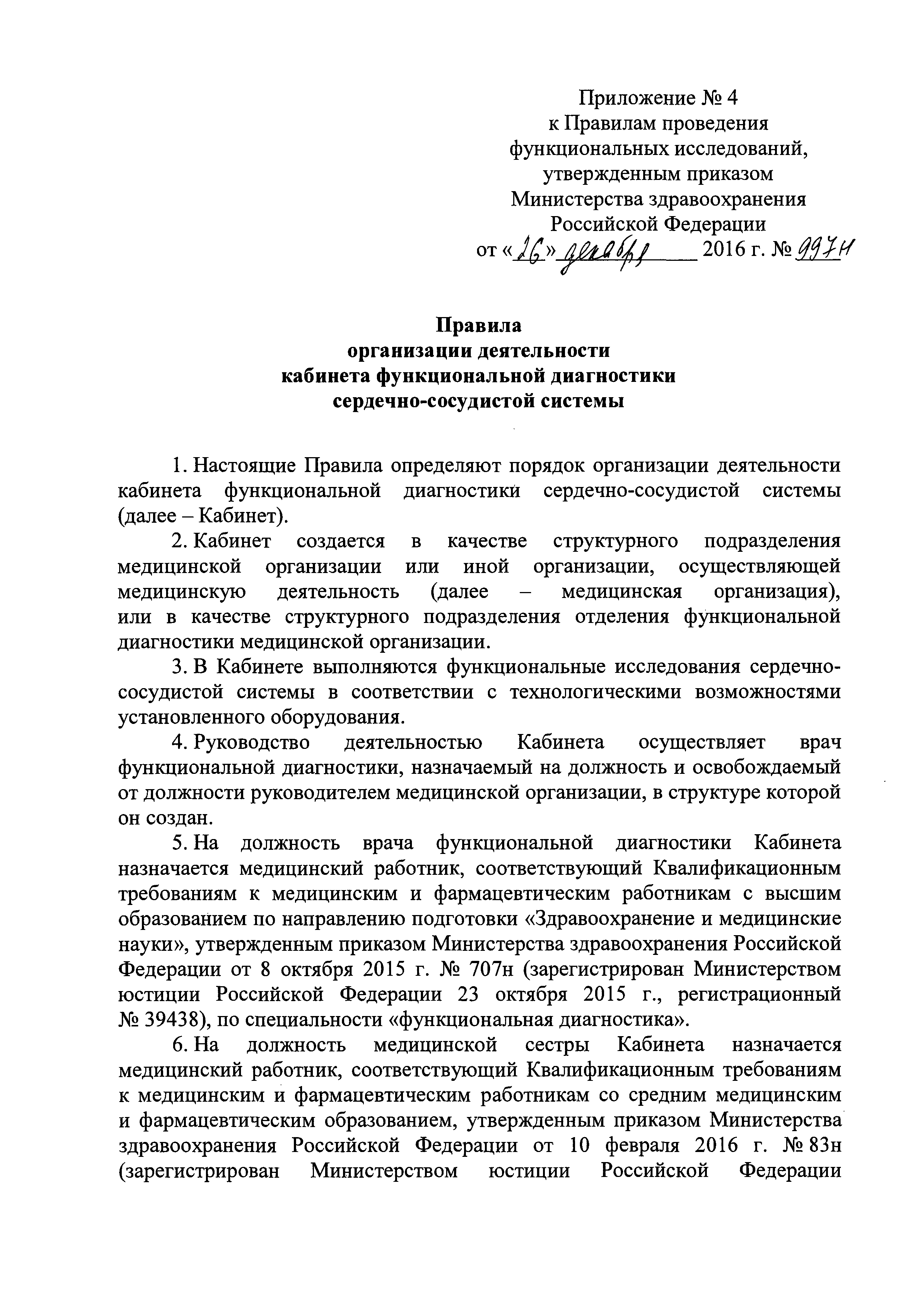 Приложение № 4
к Правилам проведения
функциональных исследований,
утвержденным приказом
Министерства здравоохранения
Российской Федерации
от «26» декабря 2016 г. № 997н

Правила
организации деятельности
кабинета функциональной диагностики
сердечно-сосудистой системы

1. Настоящие Правила определяют порядок организации деятельности кабинета функциональной диагностики сердечно-сосудистой системы (далее – Кабинет).

2. Кабинет создается в качестве структурного подразделения медицинской организации или иной организации, осуществляющей медицинскую деятельность (далее – медицинская организация), или в качестве структурного подразделения отделения функциональной диагностики медицинской организации.

3. В Кабинете выполняются функциональные исследования сердечно-сосудистой системы в соответствии с технологическими возможностями установленного оборудования.

4. Руководство деятельностью Кабинета осуществляет врач функциональной диагностики, назначаемый на должность и освобождаемый от должности руководителем медицинской организации, в структуре которой он создан.

5. На должность врача функциональной диагностики Кабинета назначается медицинский работник, соответствующий Квалификационным требованиям к медицинским и фармацевтическим работникам с высшим образованием по направлению подготовки «Здравоохранение и медицинские науки», утвержденным приказом Министерства здравоохранения Российской Федерации от 8 октября 2015 г. № 707н (зарегистрирован Министерством юстиции Российской Федерации 23 октября 2015 г., регистрационный № 39438), по специальности «функциональная диагностика».

6. На должность медицинской сестры Кабинета назначается медицинский работник, соответствующий Квалификационным требованиям к медицинским и фармацевтическим работникам со средним медицинским и фармацевтическим образованием, утвержденным приказом Министерства здравоохранения Российской Федерации от 10 февраля 2016 г. № 83н (зарегистрирован Министерством юстиции Российской Федерации